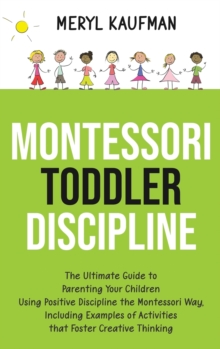 MERYL KAUFMAN

MONTESSORI TODDLER DISCIPLINE

The Ultimate Guide to Parenting Your Children Using Positive Discipline the Montessori Way, Including Examples of Activities that Foster Creative Thinking